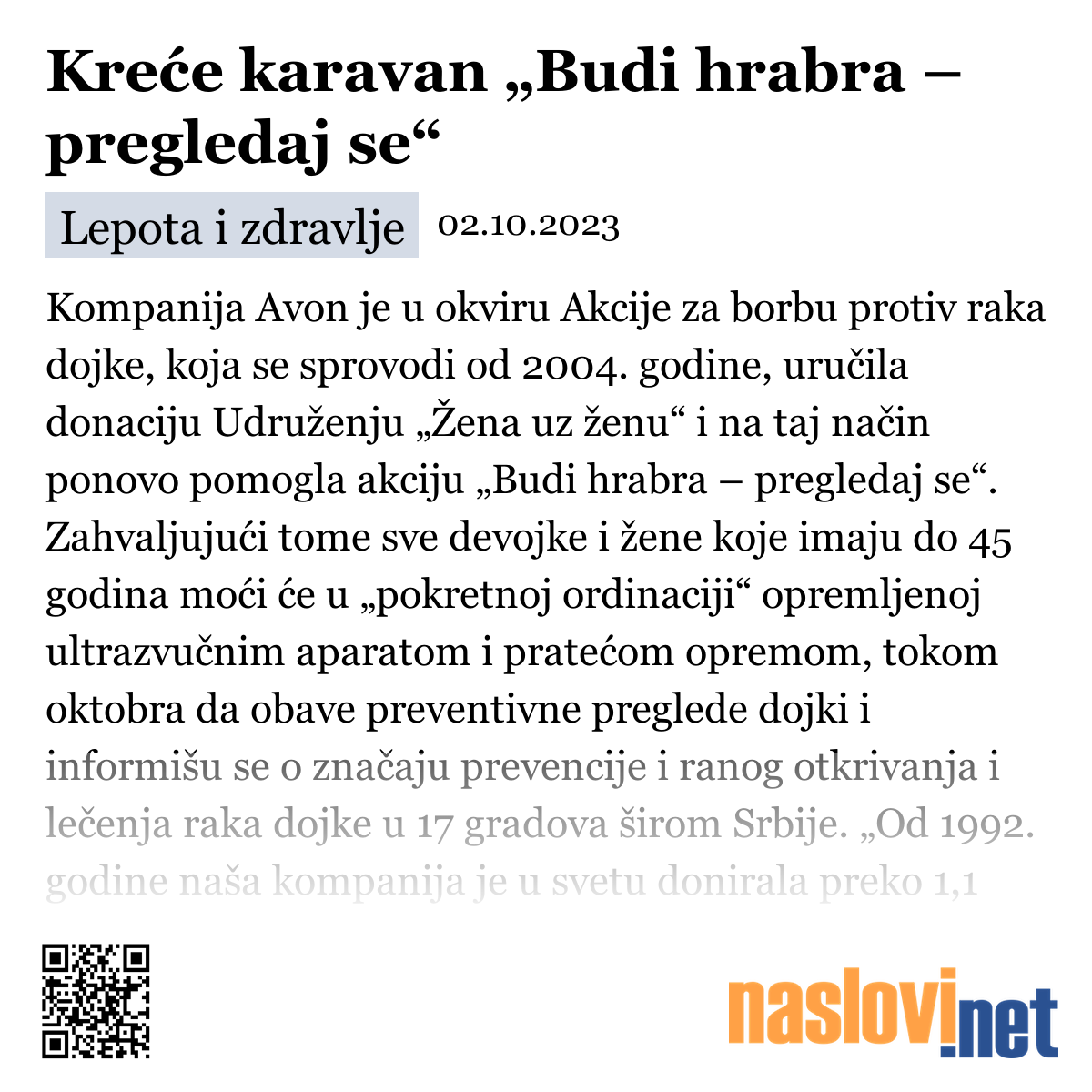 Kreće karavan „Budi hrabra – pregledaj se“

Lepota i zdravlje 02.10.2023

Kompanija Avon je u okviru Akcije za borbu protiv raka dojke, koja se sprovodi od 2004. godine, uručila donaciju Udruženju „Žena uz ženu“ i na taj način ponovo pomogla akciju „Budi hrabra – pregledaj se“. Zahvaljujući tome sve devojke i žene koje imaju do 45 godina moći će u „pokretnoj ordinaciji“ opremljenoj ultrazvučnim aparatom i pratećom opremom, tokom oktobra da obave preventivne preglede dojki i informišu se o značaju prevencije i ranog otkrivanja i lečenja raka dojke u 17 gradova širom Srbije. „Od 1992. godine naša kompanija je u svetu donirala preko 1,1

naslovi.net